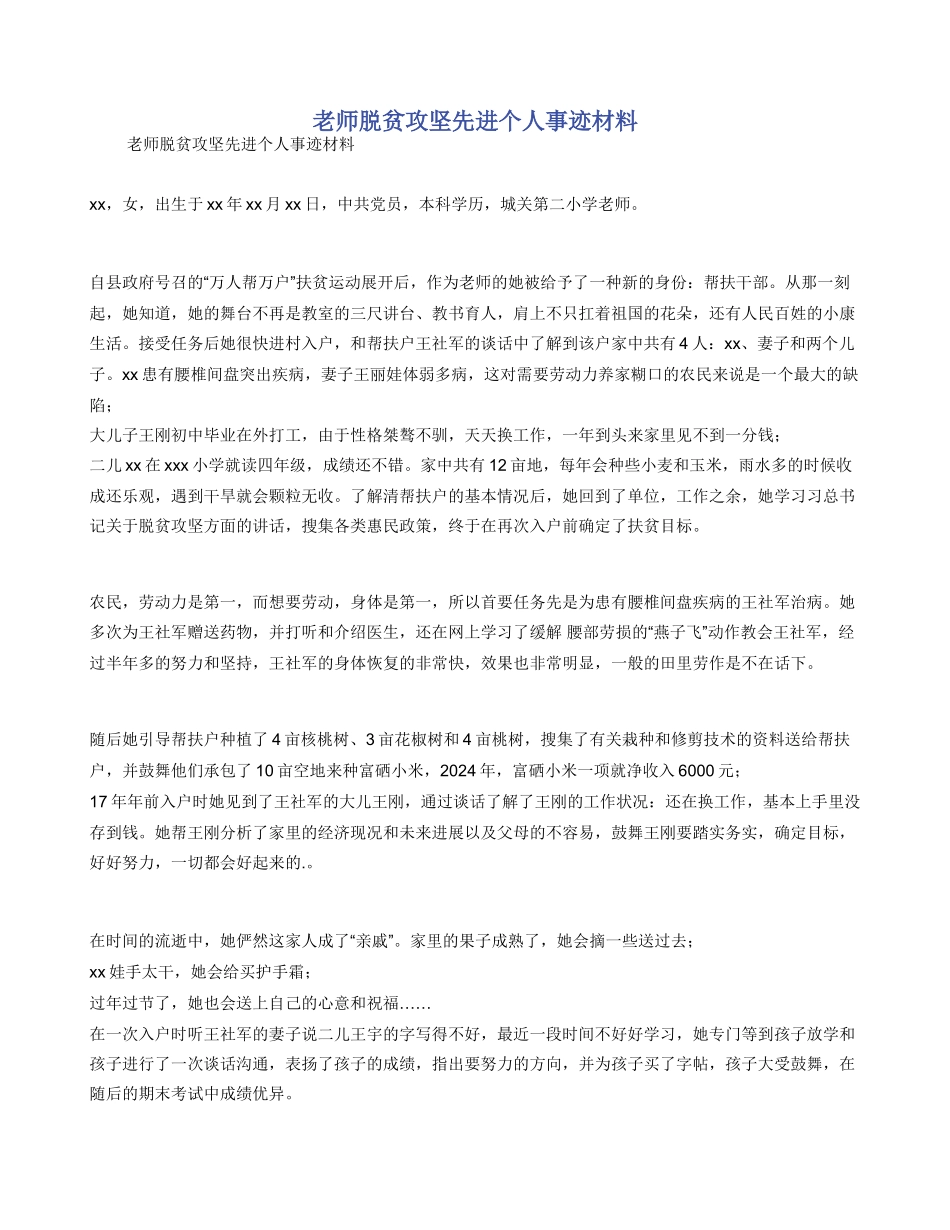 老师脱贫攻坚先进个人事迹材料

老师脱贫攻坚先进个人事迹材料

xx，女，出生于xx年xx月xx日，中共党员，本科学历，城关第二小学老师。

自县政府号召的“万人帮万户”扶贫运动展开后，作为老师的她被给予了一种新的身份：帮扶干部。从那一刻起，她知道，她的舞台不再是教室的三尺讲台、教书育人，肩上不只扛着祖国的花朵，还有人民百姓的小康生活。接受任务后她很快进村入户，和帮扶户王社军的谈话中了解到该户家中共有4人：xx、妻子和两个儿子。xx患有腰椎间盘突出疾病，妻子王丽娃体弱多病，这对需要劳动力养家糊口的农民来说是一个最大的缺陷；

大儿子王刚初中毕业在外打工，由于性格桀骜不驯，天天换工作，一年到头来家里见不到一分钱；

二儿xx在xxx小学就读四年级，成绩还不错。家中共有12亩地，每年会种些小麦和玉米，雨水多的时候收成还乐观，遇到干旱就会颗粒无收。了解清帮扶户的基本情况后，她回到了单位，工作之余，她学习习总书记关于脱贫攻坚方面的讲话，搜集各类惠民政策，终于在再次入户前确定了扶贫目标。

农民，劳动力是第一，而想要劳动，身体是第一，所以首要任务先是为患有腰椎间盘疾病的王社军治病。她多次为王社军赠送药物，并打听和介绍医生，还在网上学习了缓解 腰部劳损的“燕子飞”动作教会王社军，经过半年多的努力和坚持，王社军的身体恢复的非常快，效果也非常明显，一般的田里劳作是不在话下。

随后她引导帮扶户种植了4亩核桃树、3亩花椒树和4亩桃树，搜集了有关栽种和修剪技术的资料送给帮扶户，并鼓舞他们承包了10亩空地来种富硒小米，2024年，富硒小米一项就净收入6000元；

17年年前入户时她见到了王社军的大儿王刚，通过谈话了解了王刚的工作状况：还在换工作，基本上手里没存到钱。她帮王刚分析了家里的经济现况和未来进展以及父母的不容易，鼓舞王刚要踏实务实，确定目标，好好努力，一切都会好起来的.。

在时间的流逝中，她俨然这家人成了“亲戚”。家里的果子成熟了，她会摘一些送过去；

xx娃手太干，她会给买护手霜；

过年过节了，她也会送上自己的心意和祝福……

在一次入户时听王社军的妻子说二儿王宇的字写得不好，最近一段时间不好好学习，她专门等到孩子放学和孩子进行了一次谈话沟通，表扬了孩子的成绩，指出要努力的方向，并为孩子买了字帖，孩子大受鼓舞，在随后的期末考试中成绩优异。